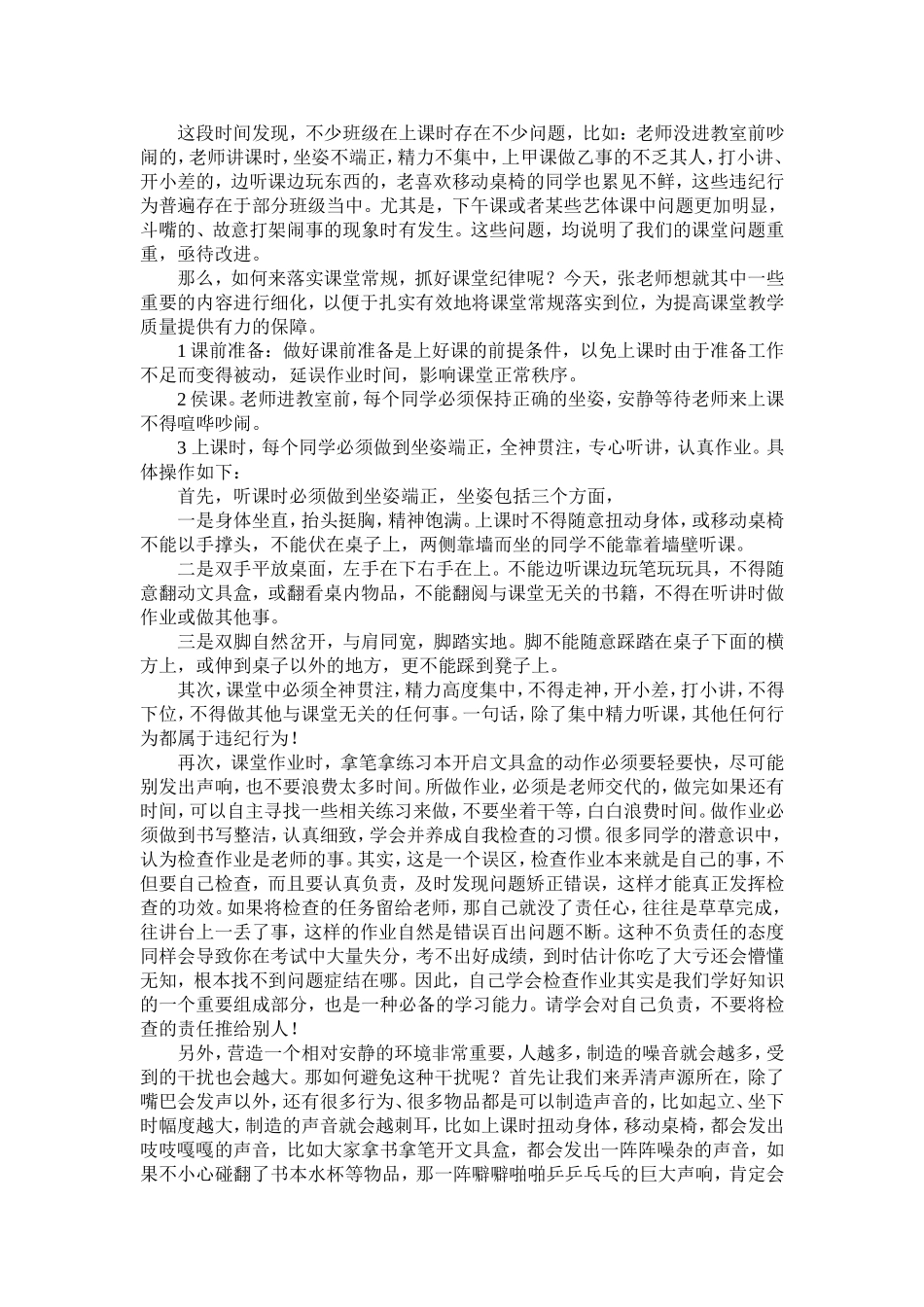 这段时间发现，不少班级在上课时存在不少问题，比如：老师没进教室前吵闹的，老师讲课时，坐姿不端正，精力不集中，上甲课做乙事的不乏其人，打小讲、开小差的，边听课边玩东西的，老喜欢移动桌椅的同学也累见不鲜，这些违纪行为普遍存在于部分班级当中。尤其是，下午课或者某些艺体课中问题更加明显，斗嘴的、故意打架闹事的现象时有发生。这些问题，均说明了我们的课堂问题重重，亟待改进。

那么，如何来落实课堂常规，抓好课堂纪律呢？今天，张老师想就其中一些重要的内容进行细化，以便于扎实有效地将课堂常规落实到位，为提高课堂教学质量提供有力的保障。

1 课前准备：做好课前准备是上好课的前提条件，以免上课时由于准备工作不足而变得被动，延误作业时间，影响课堂正常秩序。

2 侯课。老师进教室前，每个同学必须保持正确的坐姿，安静等待老师来上课不得喧哗吵闹。

3 上课时，每个同学必须做到坐姿端正，全神贯注，专心听讲，认真作业。具体操作如下：

首先，听课时必须做到坐姿端正，坐姿包括三个方面，

一是身体坐直，抬头挺胸，精神饱满。上课时不得随意扭动身体，或移动桌椅不能以手撑头，不能伏在桌子上，两侧靠墙而坐的同学不能靠着墙壁听课。

二是双手平放桌面，左手在下右手在上。不能边听课边玩笔玩玩具，不得随意翻动文具盒，或翻看桌内物品，不能翻阅与课堂无关的书籍，不得在听讲时做作业或做其他事。

三是双脚自然岔开，与肩同宽，脚踏实地。脚不能随意踩踏在桌子下面的横方上，或伸到桌子以外的地方，更不能踩到凳子上。

其次，课堂中必须全神贯注，精力高度集中，不得走神，开小差，打小讲，不得下位，不得做其他与课堂无关的任何事。一句话，除了集中精力听课，其他任何行为都属于违纪行为！

再次，课堂作业时，拿笔拿练习本开启文具盒的动作必须要轻要快，尽可能别发出声响，也不要浪费太多时间。所做作业，必须是老师交代的，做完如果还有时间，可以自主寻找一些相关练习来做，不要坐着干等，白白浪费时间。做作业必须做到书写整洁，认真细致，学会并养成自我检查的习惯。很多同学的潜意识中，认为检查作业是老师的事。其实，这是一个误区，检查作业本来就是自己的事，不但要自己检查，而且要认真负责，及时发现问题矫正错误，这样才能真正发挥检查的功效。如果将检查的任务留给老师，那自己就没了责任心，往往是草草完成，往讲台上一丢了事，这样的作业自然是错误百出问题不断。这种不负责任的态度同样会导致你在考试中大量失分，考不出好成绩，到时估计你吃了大亏还会懵懂无知，根本找不到问题症结在哪。因此，自己学会检查作业其实是我们学好知识的一个重要组成部分，也是一种必备的学习能力。请学会对自己负责，不要将检查的责任推给别人！

另外，营造一个相对安静的环境非常重要，人越多，制造的噪音就会越多，受到的干扰也会越大。那如何避免这种干扰呢？首先让我们来弄清声源所在，除了嘴巴会发声以外，还有很多行为、很多物品都是可以制造声音的，比如起立、坐下时幅度越大，制造的声音就会越刺耳，比如上课时扭动身体，移动桌椅，都会发出吱吱嘎嘎的声音，比如大家拿书拿笔开文具盒，都会发出一阵阵噪杂的声音，如果不小心碰翻了书本水杯等物品，那一阵噼噼啪啪乒乒乓乓的巨大声响，肯定会